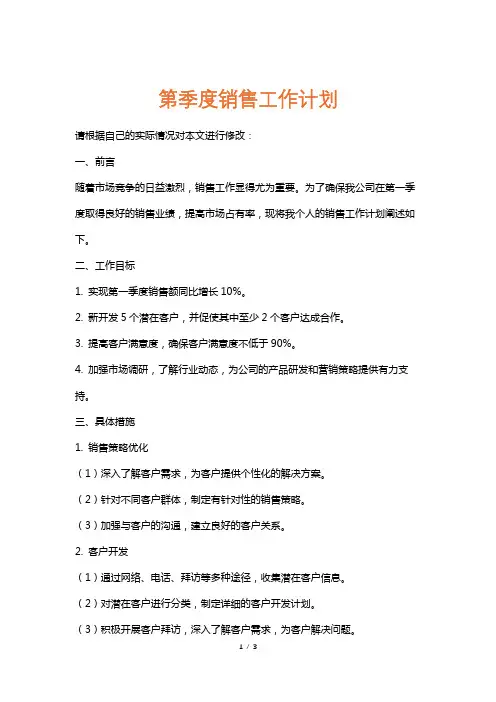 第季度销售工作计划

请根据自己的实际情况对本文进行修改：

一、前言

随着市场竞争的日益激烈，销售工作显得尤为重要。为了确保我公司在第一季度取得良好的销售业绩，提高市场占有率，现将我个人的销售工作计划阐述如下。

二、工作目标

1. 实现第一季度销售额同比增长 10%。

2. 新开发 5 个潜在客户，并促使其中至少 2 个客户达成合作。

3. 提高客户满意度，确保客户满意度不低于 90%。

4. 加强市场调研，了解行业动态，为公司的产品研发和营销策略提供有力支持。

三、具体措施

1. 销售策略优化

（1）深入了解客户需求，为客户提供个性化的解决方案。

（2）针对不同客户群体，制定有针对性的销售策略。

（3）加强与客户的沟通，建立良好的客户关系。

2. 客户开发

（1）通过网络、电话、拜访等多种途径，收集潜在客户信息。

（2）对潜在客户进行分类，制定详细的客户开发计划。

（3）积极开展客户拜访，深入了解客户需求，为客户解决问题。

1 / 3